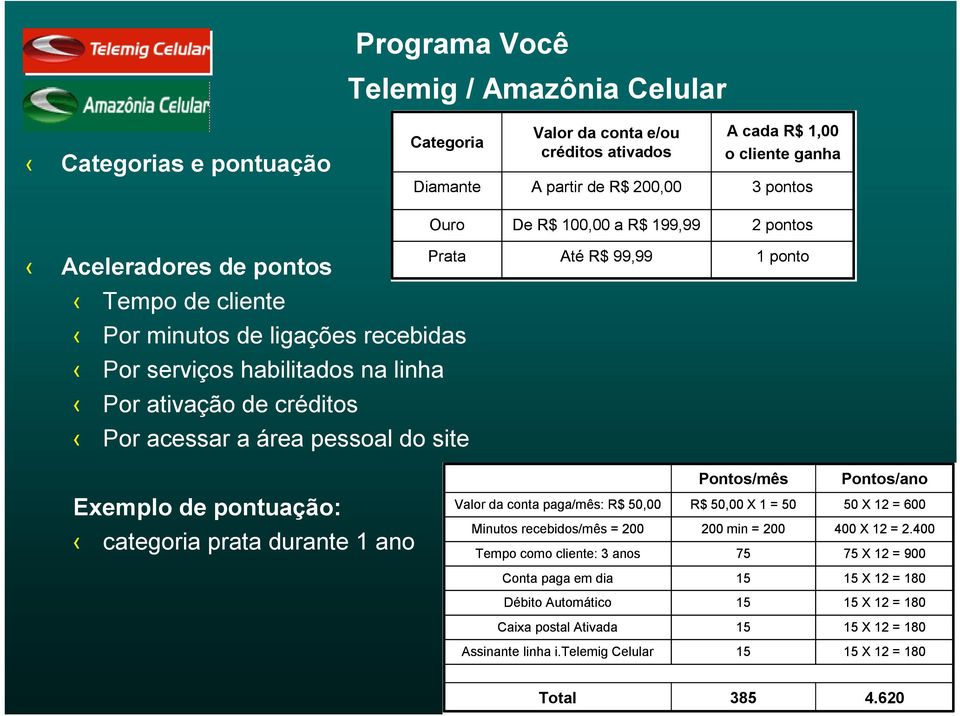 Telemig Celular

Amazônia Celular

Programa Você
Telemig / Amazônia Celular

‹ Categorias e pontuação

| Categoria | Valor da conta e/ou créditos ativados | A cada R$ 1,00 o cliente ganha |
|---|---|---|
| Diamante | A partir de R$ 200,00 | 3 pontos |
| Ouro | De R$ 100,00 a R$ 199,99 | 2 pontos |
| Prata | Até R$ 99,99 | 1 ponto |

‹ Aceleradores de pontos
‹ Tempo de cliente
‹ Por minutos de ligações recebidas
‹ Por serviços habilitados na linha
‹ Por ativação de créditos
‹ Por acessar a área pessoal do site

Exemplo de pontuação:
‹ categoria prata durante 1 ano

| | Pontos/mês | Pontos/ano |
|---|---|---|
| Valor da conta paga/mês: R$ 50,00 | R$ 50,00 X 1 = 50 | 50 X 12 = 600 |
| Minutos recebidos/mês = 200 | 200 min = 200 | 400 X 12 = 2.400 |
| Tempo como cliente: 3 anos | 75 | 75 X 12 = 900 |
| Conta paga em dia | 15 | 15 X 12 = 180 |
| Débito Automático | 15 | 15 X 12 = 180 |
| Caixa postal Ativada | 15 | 15 X 12 = 180 |
| Assinante linha i.Telemig Celular | 15 | 15 X 12 = 180 |
| | | |
| Total | 385 | 4.620 |